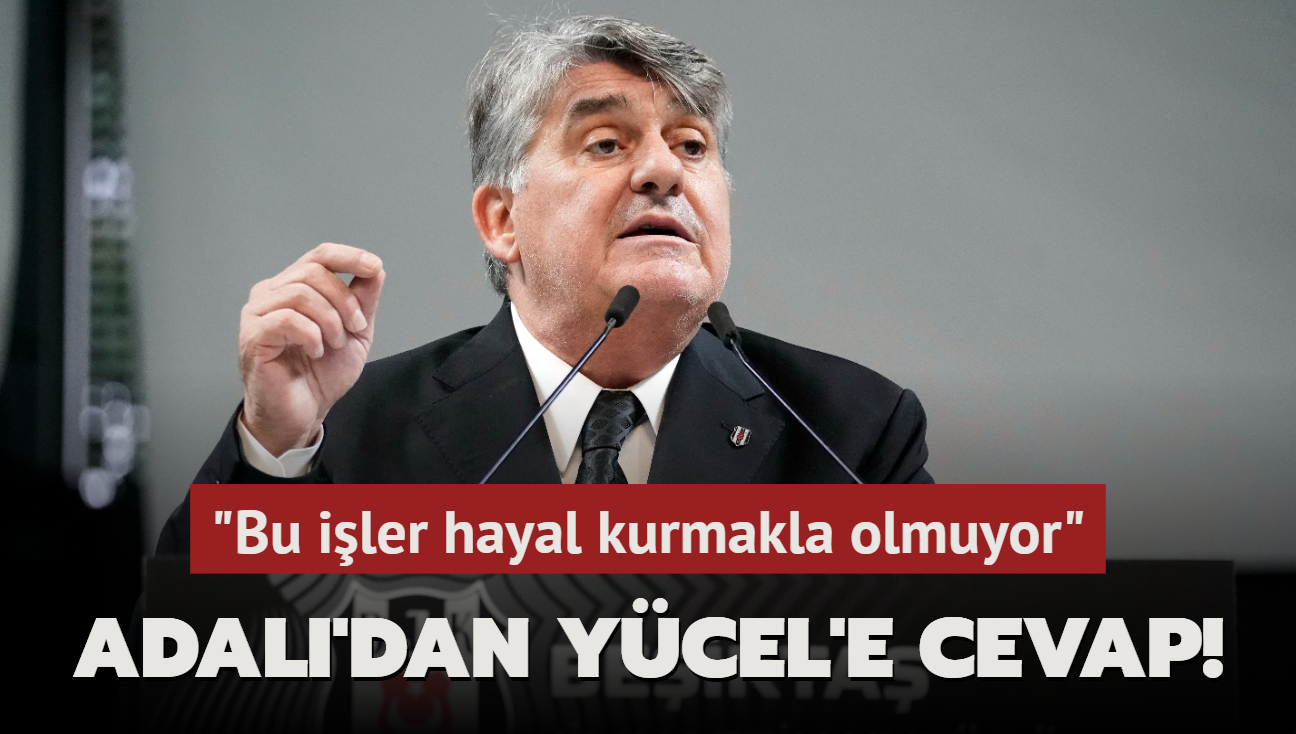 "Bu işler hayal kurmakla olmuyor"

ADALI'DAN YÜCEL'E CEVAP!